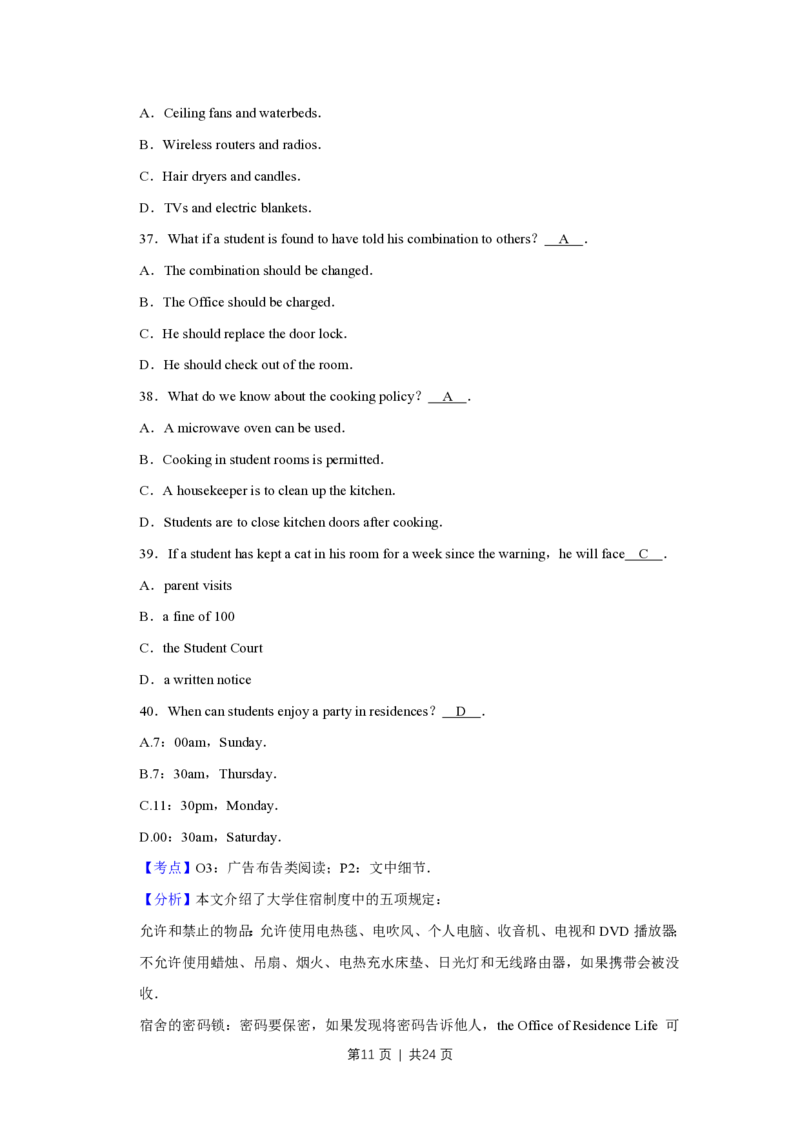 A．Ceiling fans and waterbeds.

B．Wireless routers and radios.

C．Hair dryers and candles.

D．TVs and electric blankets.

37．What if a student is found to have told his combination to others？ A .

A．The combination should be changed.

B．The Office should be charged.

C．He should replace the door lock.

D．He should check out of the room.

38．What do we know about the cooking policy？ A .

A．A microwave oven can be used.

B．Cooking in student rooms is permitted.

C．A housekeeper is to clean up the kitchen.

D．Students are to close kitchen doors after cooking.

39．If a student has kept a cat in his room for a week since the warning，he will face C .

A．parent visits

B．a fine of 100

C．the Student Court

D．a written notice

40．When can students enjoy a party in residences？ D .

A.7：00am，Sunday.

B.7：30am，Thursday.

C.11：30pm，Monday.

D.00：30am，Saturday.

【考点】O3：广告布告类阅读；P2：文中细节.

【分析】本文介绍了大学住宿制度中的五项规定：

允许和禁止的物品：允许使用电热毯、电吹风、个人电脑、收音机、电视和DVD播放器；不允许使用蜡烛、吊扇、烟火、电热充水床垫、日光灯和无线路由器，如果携带会被没收.

宿舍的密码锁：密码要保密，如果发现将密码告诉他人，the Office of Residence Life 可

第11页 | 共24页